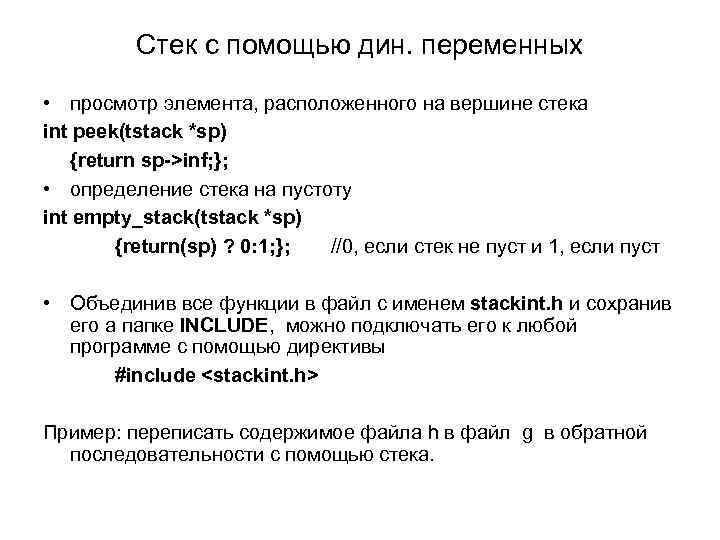 Стек с помощью дин. переменных

• просмотр элемента, расположенного на вершине стека

int peek(tstack *sp)
{return sp->inf;};

• определение стека на пустоту

int empty_stack(tstack *sp)
{return(sp) ? 0:1;}; //0, если стек не пуст и 1, если пуст

• Объединив все функции в файл с именем stackint.h и сохранив его а папке INCLUDE, можно подключать его к любой программе с помощью директивы
#include <stackint.h>

Пример: переписать содержимое файла h в файл g в обратной последовательности с помощью стека.